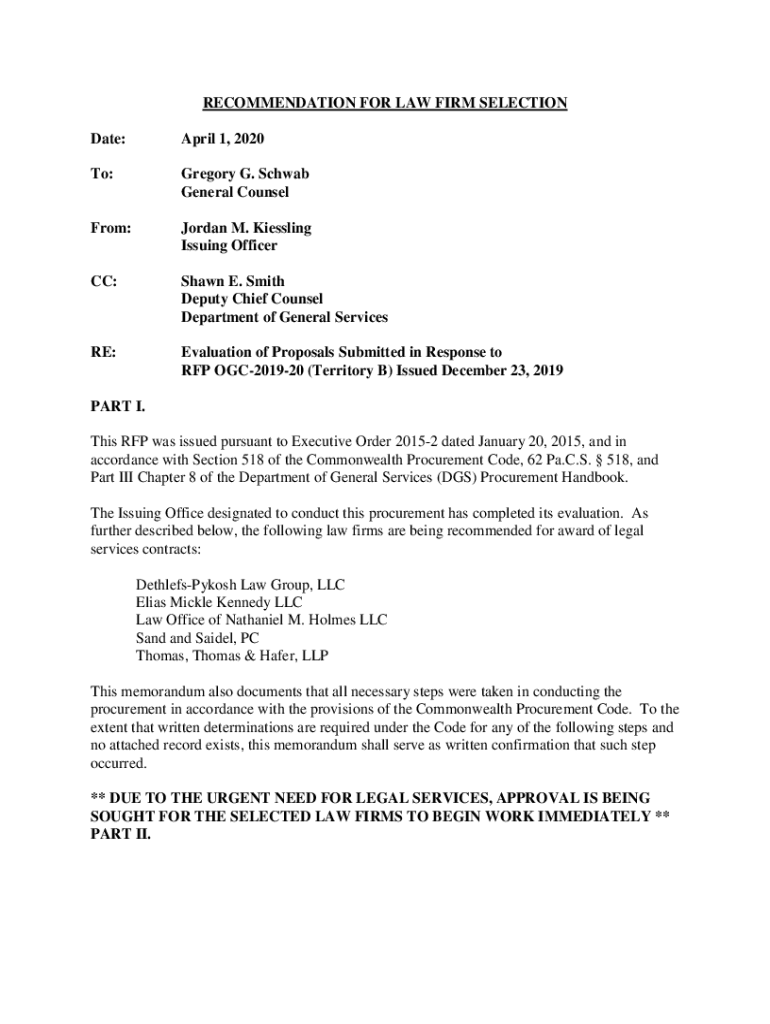 RECOMMENDATION FOR LAW FIRM SELECTION

Date: April 1, 2020

To: Gregory G. Schwab
General Counsel

From: Jordan M. Kiessling
Issuing Officer

CC: Shawn E. Smith
Deputy Chief Counsel
Department of General Services

RE: Evaluation of Proposals Submitted in Response to
RFP OGC-2019-20 (Territory B) Issued December 23, 2019

PART I.

This RFP was issued pursuant to Executive Order 2015-2 dated January 20, 2015, and in accordance with Section 518 of the Commonwealth Procurement Code, 62 Pa.C.S. § 518, and Part III Chapter 8 of the Department of General Services (DGS) Procurement Handbook.

The Issuing Office designated to conduct this procurement has completed its evaluation. As further described below, the following law firms are being recommended for award of legal services contracts:

Dethlefs-Pykosh Law Group, LLC
Elias Mickle Kennedy LLC
Law Office of Nathaniel M. Holmes LLC
Sand and Saidel, PC
Thomas, Thomas & Hafer, LLP

This memorandum also documents that all necessary steps were taken in conducting the procurement in accordance with the provisions of the Commonwealth Procurement Code. To the extent that written determinations are required under the Code for any of the following steps and no attached record exists, this memorandum shall serve as written confirmation that such step occurred.

** DUE TO THE URGENT NEED FOR LEGAL SERVICES, APPROVAL IS BEING SOUGHT FOR THE SELECTED LAW FIRMS TO BEGIN WORK IMMEDIATELY **
PART II.